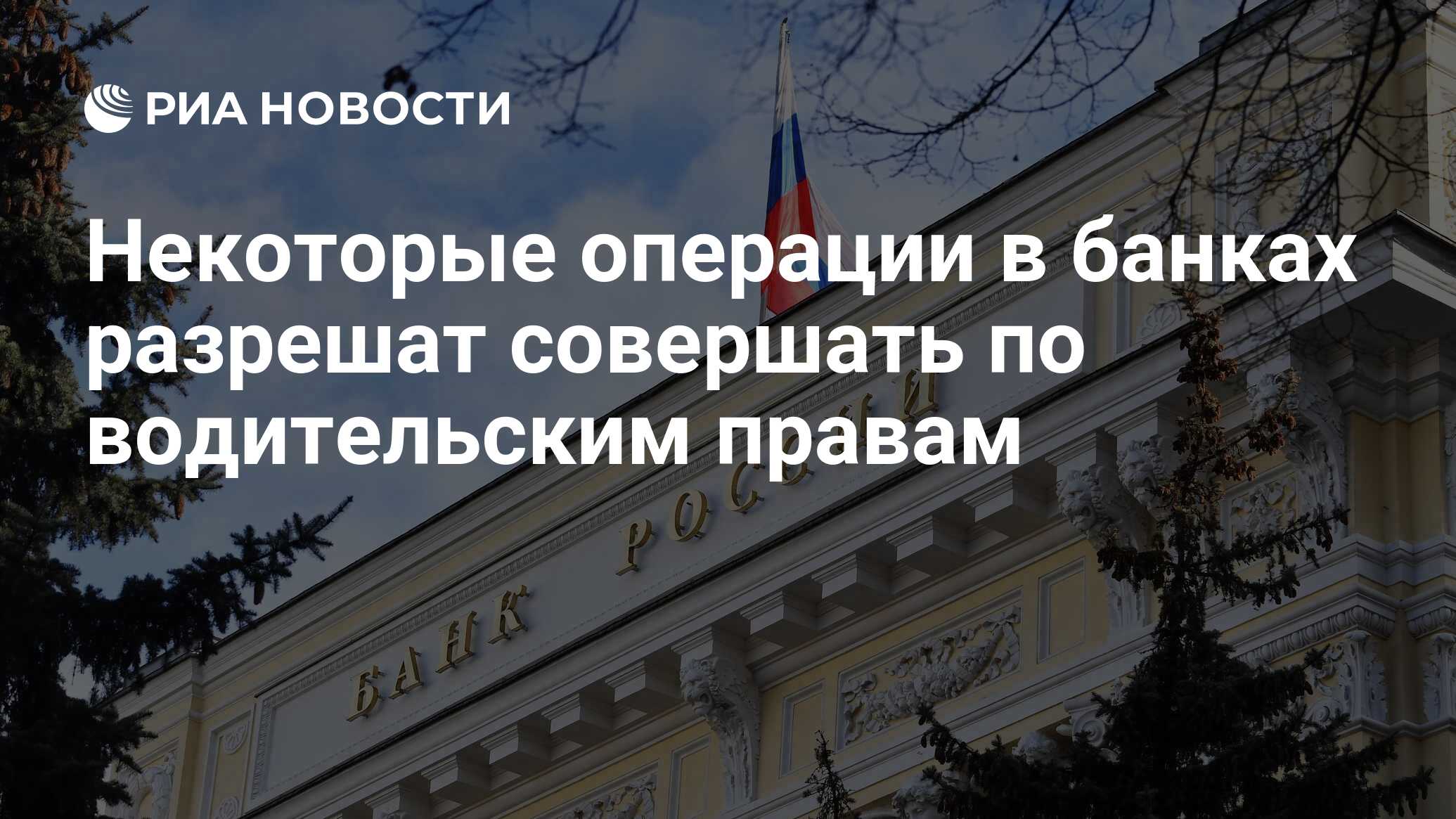 РИА НОВОСТИ

Некоторые операции в банках разрешат совершать по водительским правам

БАНК РОССИИ